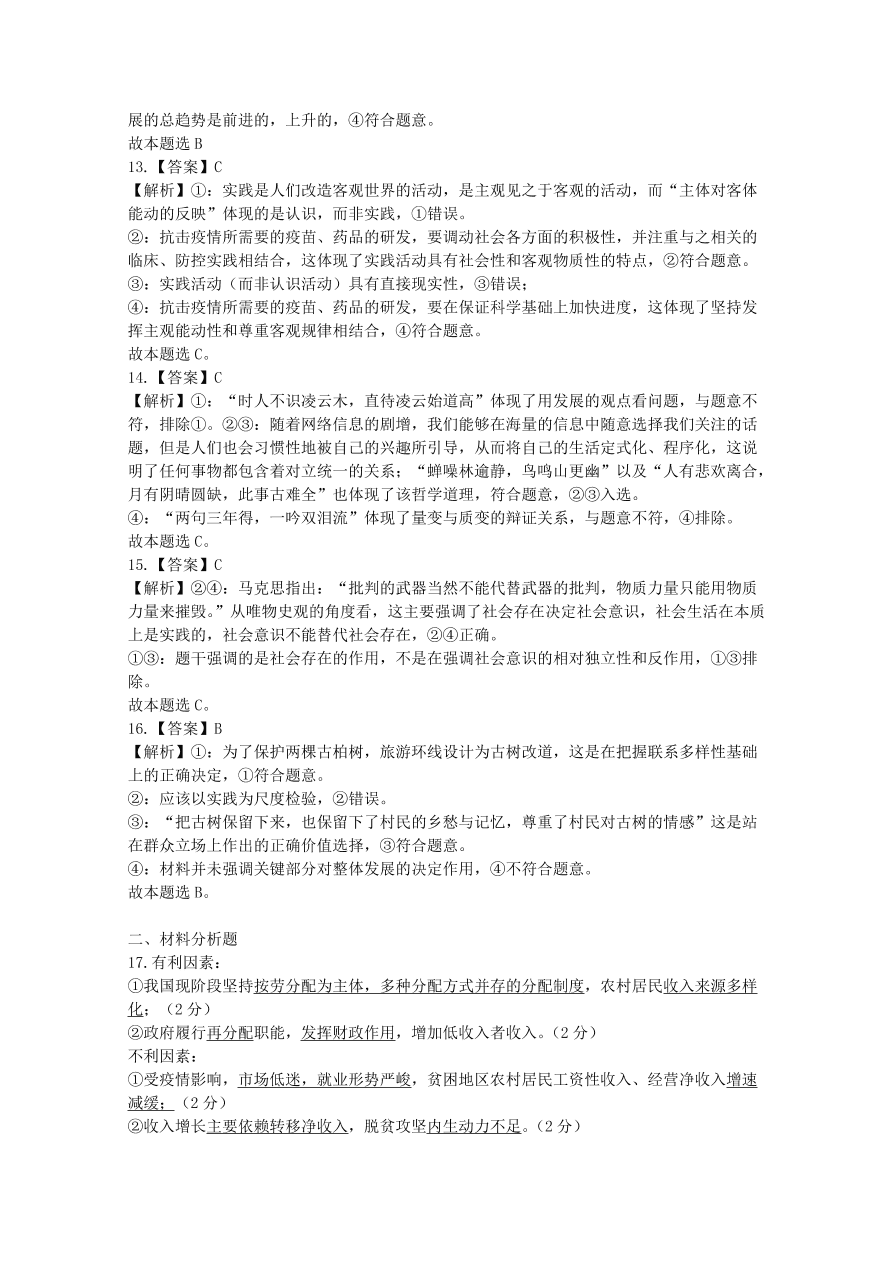 展的总趋势是前进的，上升的，④符合题意。
故本题选 B
13.【答案】C
【解析】①：实践是人们改造客观世界的活动，是主观见之于客观的活动，而“主体对客体能动的反映”体现的是认识，而非实践，①错误。
②：抗击疫情所需要的疫苗、药品的研发，要调动社会各方面的积极性，并注重与之相关的临床、防控实践相结合，这体现了实践活动具有社会性和客观物质性的特点，②符合题意。
③：实践活动（而非认识活动）具有直接现实性，③错误；
④：抗击疫情所需要的疫苗、药品的研发，要在保证科学基础上加快进度，这体现了坚持发挥主观能动性和尊重客观规律相结合，④符合题意。
故本题选 C。
14.【答案】C
【解析】①：“时人不识凌云木，直待凌云始道高”体现了用发展的观点看问题，与题意不符，排除①。②③：随着网络信息的剧增，我们能够在海量的信息中随意选择我们关注的话题，但是人们也会习惯性地被自己的兴趣所引导，从而将自己的生活定式化、程序化，这说明了任何事物都包含着对立统一的关系；“蝉噪林逾静，鸟鸣山更幽”以及“人有悲欢离合，月有阴晴圆缺，此事古难全”也体现了该哲学道理，符合题意，②③入选。
④：“两句三年得，一吟双泪流”体现了量变与质变的辩证关系，与题意不符，④排除。
故本题选 C。
15.【答案】C
【解析】②④：马克思指出：“批判的武器当然不能代替武器的批判，物质力量只能用物质力量来摧毁。”从唯物史观的角度看，这主要强调了社会存在决定社会意识，社会生活在本质上是实践的，社会意识不能替代社会存在，②④正确。
①③：题干强调的是社会存在的作用，不是在强调社会意识的相对独立性和反作用，①③排除。
故本题选 C。
16.【答案】B
【解析】①：为了保护两棵古柏树，旅游环线设计为古树改道，这是在把握联系多样性基础上的正确决定，①符合题意。
②：应该以实践为尺度检验，②错误。
③：“把古树保留下来，也保留下了村民的乡愁与记忆，尊重了村民对古树的情感”这是站在群众立场上作出的正确价值选择，③符合题意。
④：材料并未强调关键部分对整体发展的决定作用，④不符合题意。
故本题选 B。

二、材料分析题
17.有利因素：
①我国现阶段坚持按劳分配为主体，多种分配方式并存的分配制度，农村居民收入来源多样化；（2 分）
②政府履行再分配职能，发挥财政作用，增加低收入者收入。（2 分）
不利因素：
①受疫情影响，市场低迷，就业形势严峻，贫困地区农村居民工资性收入、经营净收入增速减缓；（2 分）
②收入增长主要依赖转移净收入，脱贫攻坚内生动力不足。（2 分）